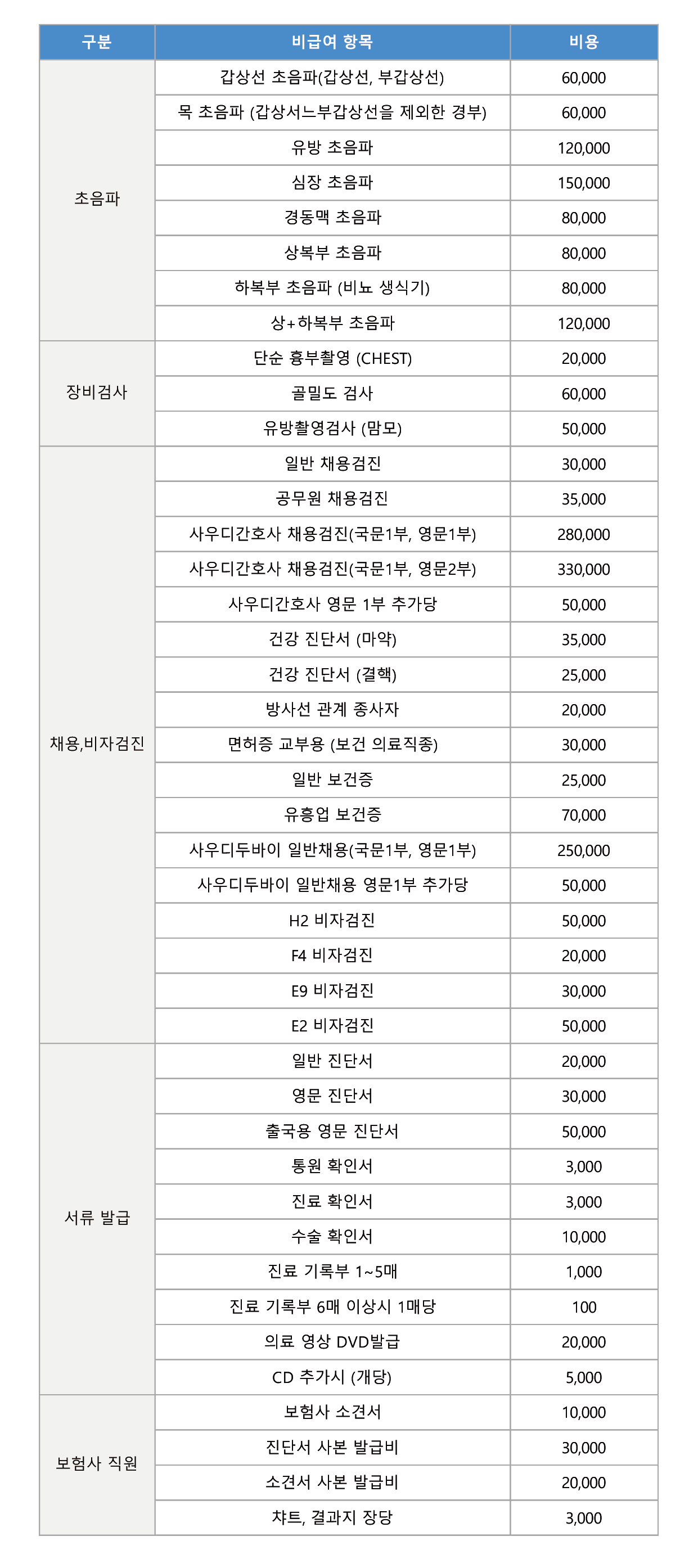 | 구분 | 비급여 항목 | 비용 |
|---|---|---|
| 초음파 | 갑상선 초음파(갑상선, 부갑상선) | 60,000 |
| | 목 초음파 (갑상서느부갑상선을 제외한 경부) | 60,000 |
| | 유방 초음파 | 120,000 |
| | 심장 초음파 | 150,000 |
| | 경동맥 초음파 | 80,000 |
| | 상복부 초음파 | 80,000 |
| | 하복부 초음파 (비뇨 생식기) | 80,000 |
| | 상+하복부 초음파 | 120,000 |
| 장비검사 | 단순 흉부촬영 (CHEST) | 20,000 |
| | 골밀도 검사 | 60,000 |
| | 유방촬영검사 (맘모) | 50,000 |
| 채용,비자검진 | 일반 채용검진 | 30,000 |
| | 공무원 채용검진 | 35,000 |
| | 사우디간호사 채용검진(국문1부, 영문1부) | 280,000 |
| | 사우디간호사 채용검진(국문1부, 영문2부) | 330,000 |
| | 사우디간호사 영문 1부 추가당 | 50,000 |
| | 건강 진단서 (마약) | 35,000 |
| | 건강 진단서 (결핵) | 25,000 |
| | 방사선 관계 종사자 | 20,000 |
| | 면허증 교부용 (보건 의료직종) | 30,000 |
| | 일반 보건증 | 25,000 |
| | 유흥업 보건증 | 70,000 |
| | 사우디두바이 일반채용(국문1부, 영문1부) | 250,000 |
| | 사우디두바이 일반채용 영문1부 추가당 | 50,000 |
| | H2 비자검진 | 50,000 |
| | F4 비자검진 | 20,000 |
| | E9 비자검진 | 30,000 |
| | E2 비자검진 | 50,000 |
| 서류 발급 | 일반 진단서 | 20,000 |
| | 영문 진단서 | 30,000 |
| | 출국용 영문 진단서 | 50,000 |
| | 통원 확인서 | 3,000 |
| | 진료 확인서 | 3,000 |
| | 수술 확인서 | 10,000 |
| | 진료 기록부 1~5매 | 1,000 |
| | 진료 기록부 6매 이상시 1매당 | 100 |
| | 의료 영상 DVD발급 | 20,000 |
| | CD 추가시 (개당) | 5,000 |
| 보험사 직원 | 보험사 소견서 | 10,000 |
| | 진단서 사본 발급비 | 30,000 |
| | 소견서 사본 발급비 | 20,000 |
| | 챠트, 결과지 장당 | 3,000 |